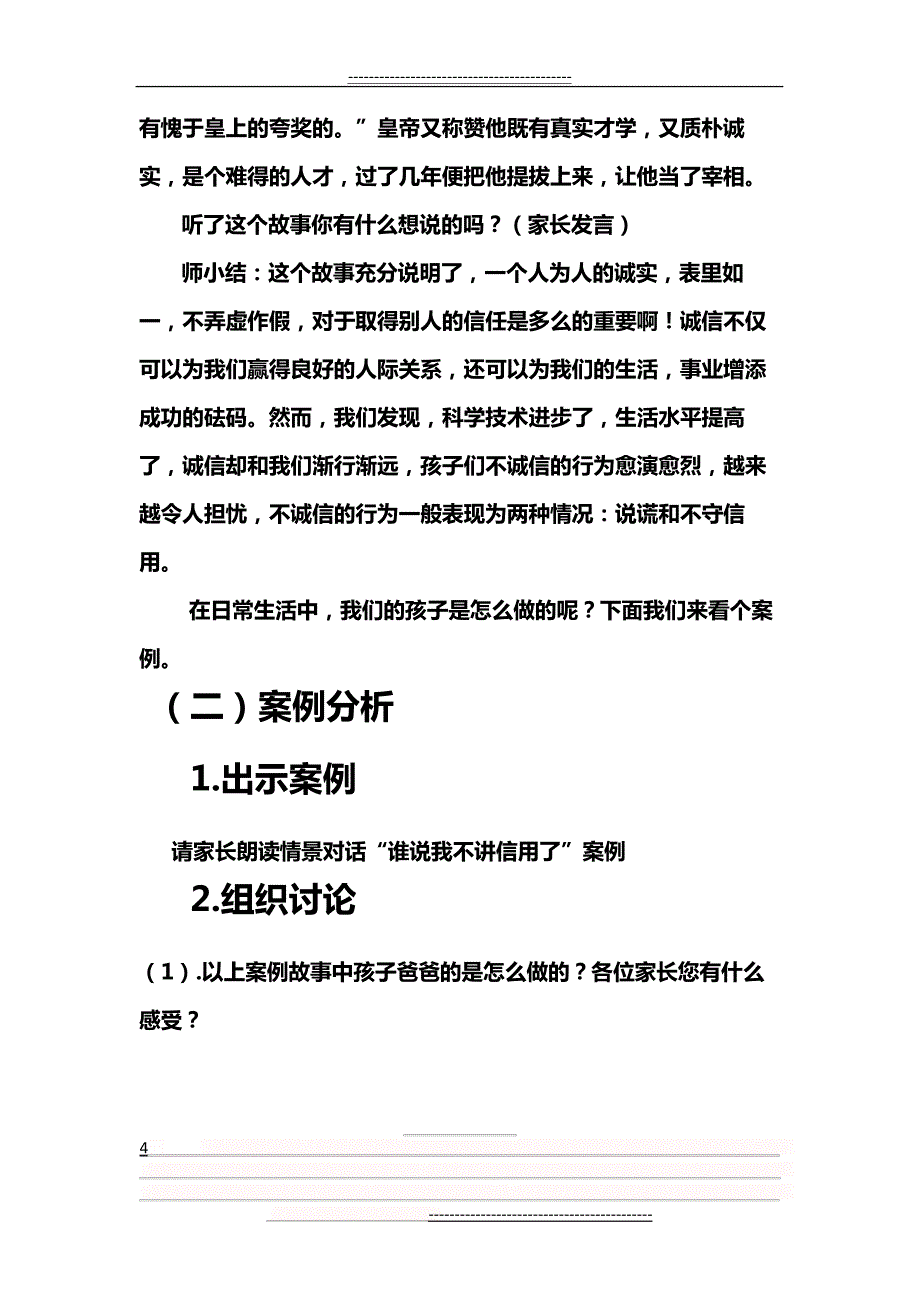 有愧于皇上的夸奖的。”皇帝又称赞他既有真实才学，又质朴诚实，是个难得的人才，过了几年便把他提拔上来，让他当了宰相。

听了这个故事你有什么想说的吗？（家长发言）

师小结：这个故事充分说明了，一个人为人的诚实，表里如一，不弄虚作假，对于取得别人的信任是多么的重要啊！诚信不仅可以为我们赢得良好的人际关系，还可以为我们的生活，事业增添成功的砝码。然而，我们发现，科学技术进步了，生活水平提高了，诚信却和我们渐行渐远，孩子们不诚信的行为愈演愈烈，越来越令人担忧，不诚信的行为一般表现为两种情况：说谎和不守信用。

在日常生活中，我们的孩子是怎么做的呢？下面我们来看个案例。

（二）案例分析

1.出示案例

请家长朗读情景对话“谁说我不讲信用了”案例

2.组织讨论

（1）.以上案例故事中孩子爸爸的是怎么做的？各位家长您有什么感受？

4